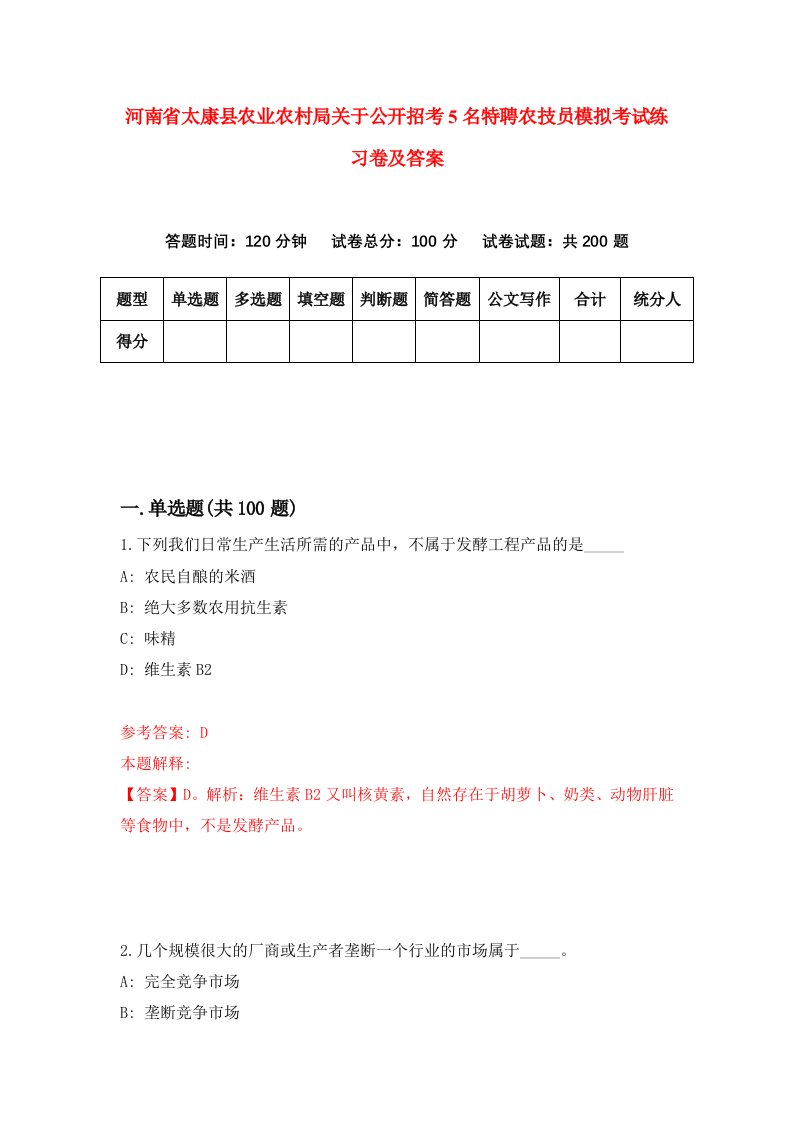 河南省太康县农业农村局关于公开招考5名特聘农技员模拟考试练习卷及答案

答题时间：120分钟　试卷总分：100分　试卷试题：共200题

| 题型 | 单选题 | 多选题 | 填空题 | 判断题 | 简答题 | 公文写作 | 合计 | 统分人 |
|---|---|---|---|---|---|---|---|---|
| 得分 |  |  |  |  |  |  |  |  |

一.单选题(共100题)

1.下列我们日常生产生活所需的产品中，不属于发酵工程产品的是_____

A: 农民自酿的米酒

B: 绝大多数农用抗生素

C: 味精

D: 维生素B2

参考答案: D

本题解释:

【答案】D。解析：维生素B2又叫核黄素，自然存在于胡萝卜、奶类、动物肝脏等食物中，不是发酵产品。

2.几个规模很大的厂商或生产者垄断一个行业的市场属于_____。

A: 完全竞争市场

B: 垄断竞争市场